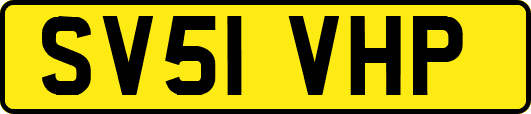 SV51 VHP